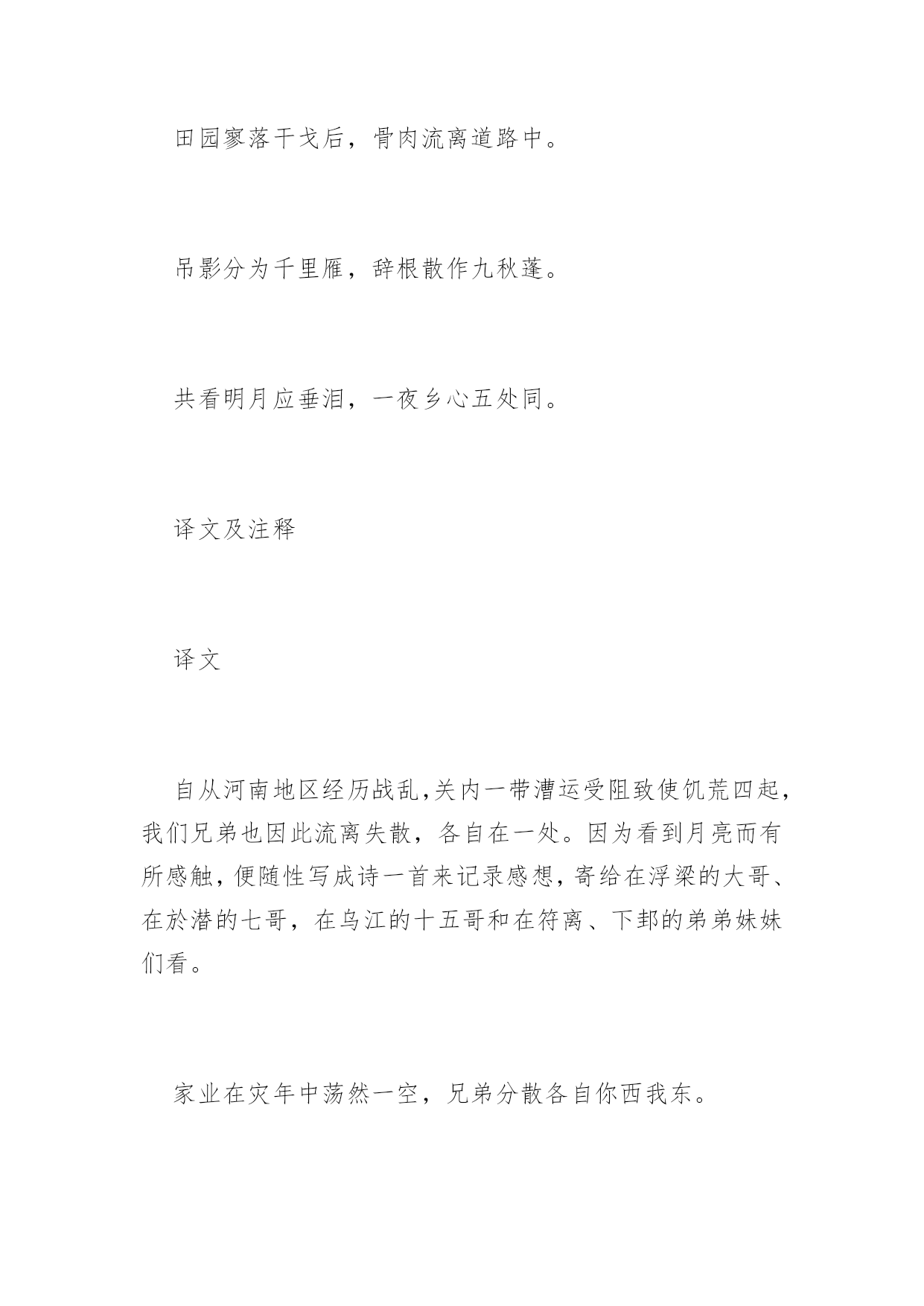 田园寥落干戈后，骨肉流离道路中。

吊影分为千里雁，辞根散作九秋蓬。

共看明月应垂泪，一夜乡心五处同。

译文及注释

译文

自从河南地区经历战乱，关内一带漕运受阻致使饥荒四起，我们兄弟也因此流离失散，各自在一处。因为看到月亮而有所感触，便随性写成诗一首来记录感想，寄给在浮梁的大哥、在於潜的七哥，在乌江的十五哥和在符离、下邽的弟弟妹妹们看。

家业在灾年中荡然一空，兄弟分散各自你西我东。